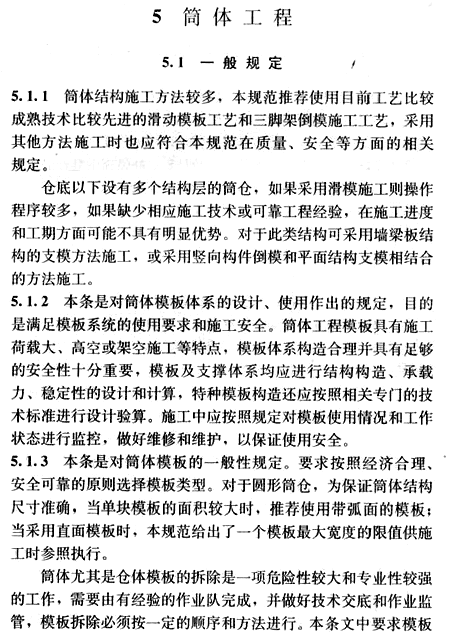 5 筒体工程

5.1 一般规定

5.1.1 筒体结构施工方法较多，本规范推荐使用目前工艺比较成熟技术比较先进的滑动模板工艺和三脚架倒模施工工艺，采用其他方法施工时也应符合本规范在质量、安全等方面的相关规定。

仓底以下设有多个结构层的筒仓，如果采用滑模施工则操作程序较多，如果缺少相应施工技术或可靠工程经验，在施工进度和工期方面可能不具有明显优势。对于此类结构可采用墙梁板结构的支模方法施工，或采用竖向构件倒模和平面结构支模相结合的方法施工。

5.1.2 本条是对筒体模板体系的设计、使用作出的规定，目的是满足模板系统的使用要求和施工安全。筒体工程模板具有施工荷载大、高空或架空施工等特点，模板体系构造合理并具有足够的安全性十分重要，模板及支撑体系均应进行结构构造、承载力、稳定性的设计和计算，特种模板构造还应按照相关专门的技术标准进行设计验算。施工中应按照规定对模板使用情况和工作状态进行监控，做好维修和维护，以保证使用安全。

5.1.3 本条是对筒体模板的一般性规定。要求按照经济合理、安全可靠的原则选择模板类型。对于圆形筒仓，为保证筒体结构尺寸准确，当单块模板的面积较大时，推荐使用带弧面的模板；当采用直面模板时，本规范给出了一个模板最大宽度的限值供施工时参照执行。

筒体尤其是仓体模板的拆除是一项危险性较大和专业性较强的工作，需要由有经验的作业队完成，并做好技术交底和作业监管，模板拆除必须按一定的顺序和方法进行。本条文中要求模板